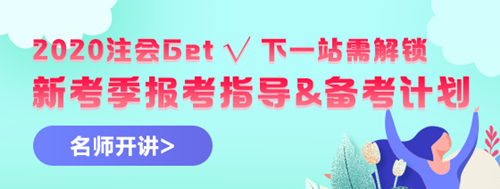 2020注会Get √ 下一站需解锁
新考季报考指导&备考计划

名师开讲>